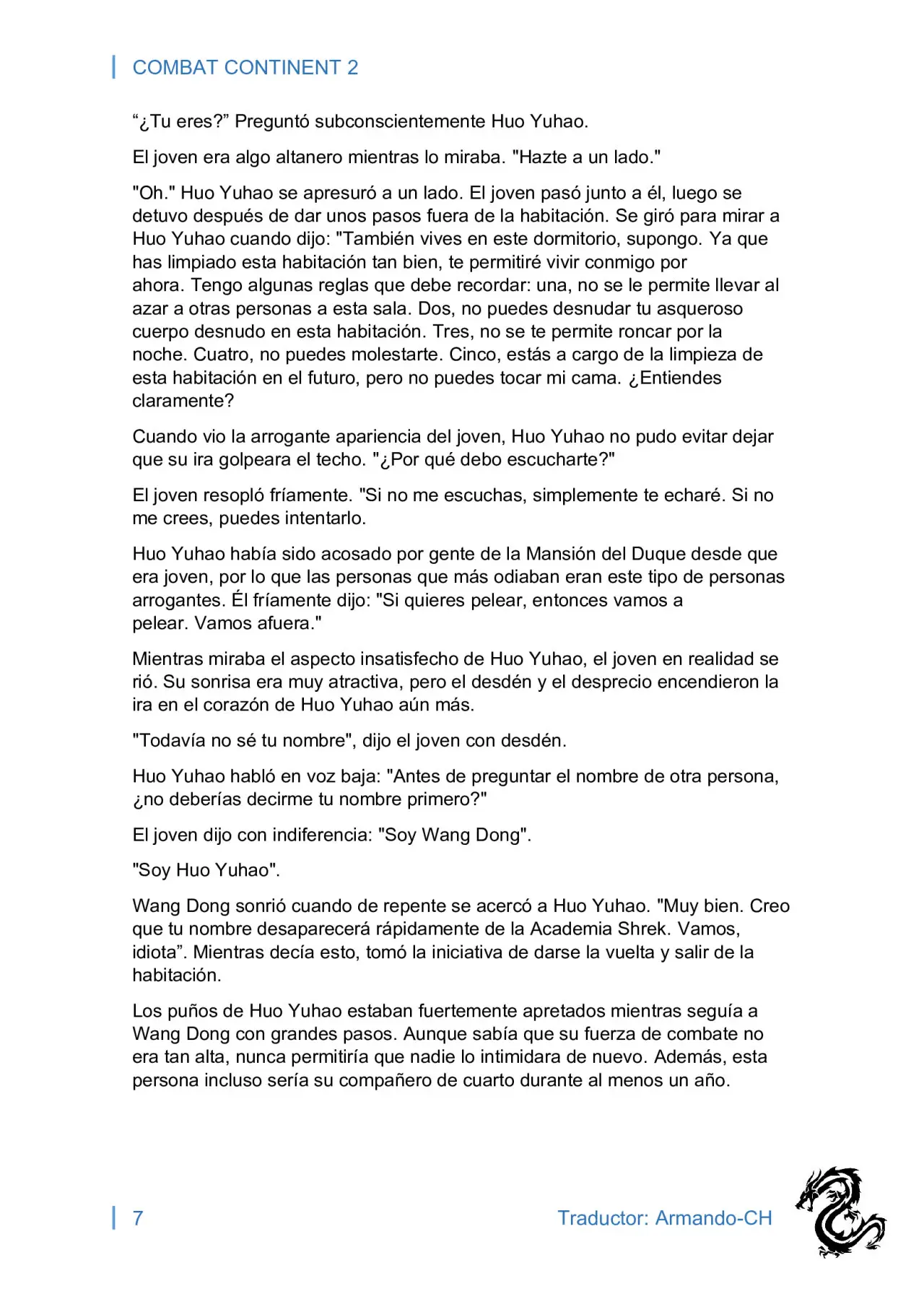 COMBAT CONTINENT 2

“¿Tu eres?” Preguntó subconscientemente Huo Yuhao.

El joven era algo altanero mientras lo miraba. "Hazte a un lado."

"Oh." Huo Yuhao se apresuró a un lado. El joven pasó junto a él, luego se detuvo después de dar unos pasos fuera de la habitación. Se giró para mirar a Huo Yuhao cuando dijo: "También vives en este dormitorio, supongo. Ya que has limpiado esta habitación tan bien, te permitiré vivir conmigo por ahora. Tengo algunas reglas que debe recordar: una, no se le permite llevar al azar a otras personas a esta sala. Dos, no puedes desnudar tu asqueroso cuerpo desnudo en esta habitación. Tres, no se te permite roncar por la noche. Cuatro, no puedes molestarte. Cinco, estás a cargo de la limpieza de esta habitación en el futuro, pero no puedes tocar mi cama. ¿Entiendes claramente?

Cuando vio la arrogante apariencia del joven, Huo Yuhao no pudo evitar dejar que su ira golpeara el techo. "¿Por qué debo escucharte?"

El joven resopló fríamente. "Si no me escuchas, simplemente te echaré. Si no me crees, puedes intentarlo.

Huo Yuhao había sido acosado por gente de la Mansión del Duque desde que era joven, por lo que las personas que más odiaban eran este tipo de personas arrogantes. Él fríamente dijo: "Si quieres pelear, entonces vamos a pelear. Vamos afuera."

Mientras miraba el aspecto insatisfecho de Huo Yuhao, el joven en realidad se rió. Su sonrisa era muy atractiva, pero el desdén y el desprecio encendieron la ira en el corazón de Huo Yuhao aún más.

"Todavía no sé tu nombre", dijo el joven con desdén.

Huo Yuhao habló en voz baja: "Antes de preguntar el nombre de otra persona, ¿no deberías decirme tu nombre primero?"

El joven dijo con indiferencia: "Soy Wang Dong".

"Soy Huo Yuhao".

Wang Dong sonrió cuando de repente se acercó a Huo Yuhao. "Muy bien. Creo que tu nombre desaparecerá rápidamente de la Academia Shrek. Vamos, idiota”. Mientras decía esto, tomó la iniciativa de darse la vuelta y salir de la habitación.

Los puños de Huo Yuhao estaban fuertemente apretados mientras seguía a Wang Dong con grandes pasos. Aunque sabía que su fuerza de combate no era tan alta, nunca permitiría que nadie lo intimidara de nuevo. Además, esta persona incluso sería su compañero de cuarto durante al menos un año.

7 Traductor: Armando-CH